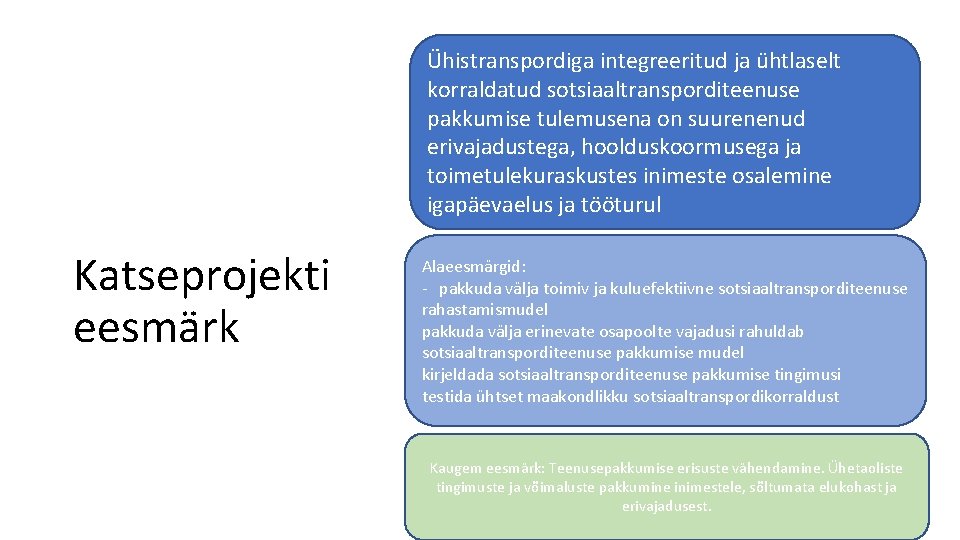 Katseprojekti eesmärk

Ühistranspordiga integreeritud ja ühtlaselt korraldatud sotsiaaltransporditeenuse pakkumise tulemusena on suurenenud erivajadustega, hoolduskoormusega ja toimetulekuraskustes inimeste osalemine igapäevaelus ja tööturul

Alaeesmärgid:
- pakkuda välja toimiv ja kuluefektiivne sotsiaaltransporditeenuse rahastamismudel
pakkuda välja erinevate osapoolte vajadusi rahuldab sotsiaaltransporditeenuse pakkumise mudel
kirjeldada sotsiaaltransporditeenuse pakkumise tingimusi
testida ühtset maakondlikku sotsiaaltranspordikorraldust

Kaugem eesmärk: Teenusepakkumise erisuste vähendamine. Ühetaoliste tingimuste ja võimaluste pakkumine inimestele, sõltumata elukohast ja erivajadusest.